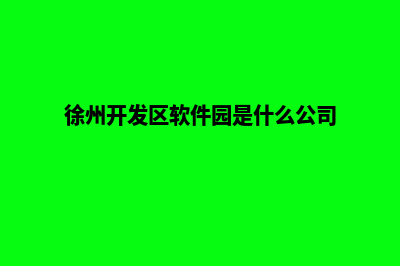 徐州开发区软件园是什么公司